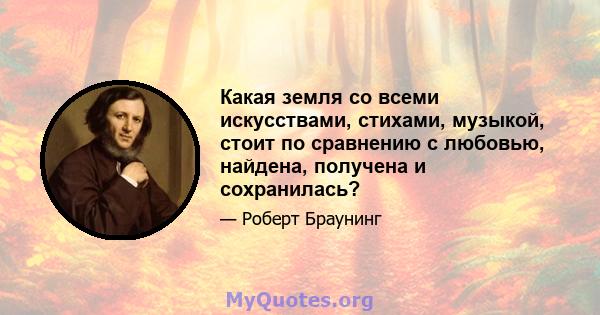 Какая земля со всеми искусствами, стихами, музыкой, стоит по сравнению с любовью, найдена, получена и сохранилась?

— Роберт Браунинг

MyQuotes.org